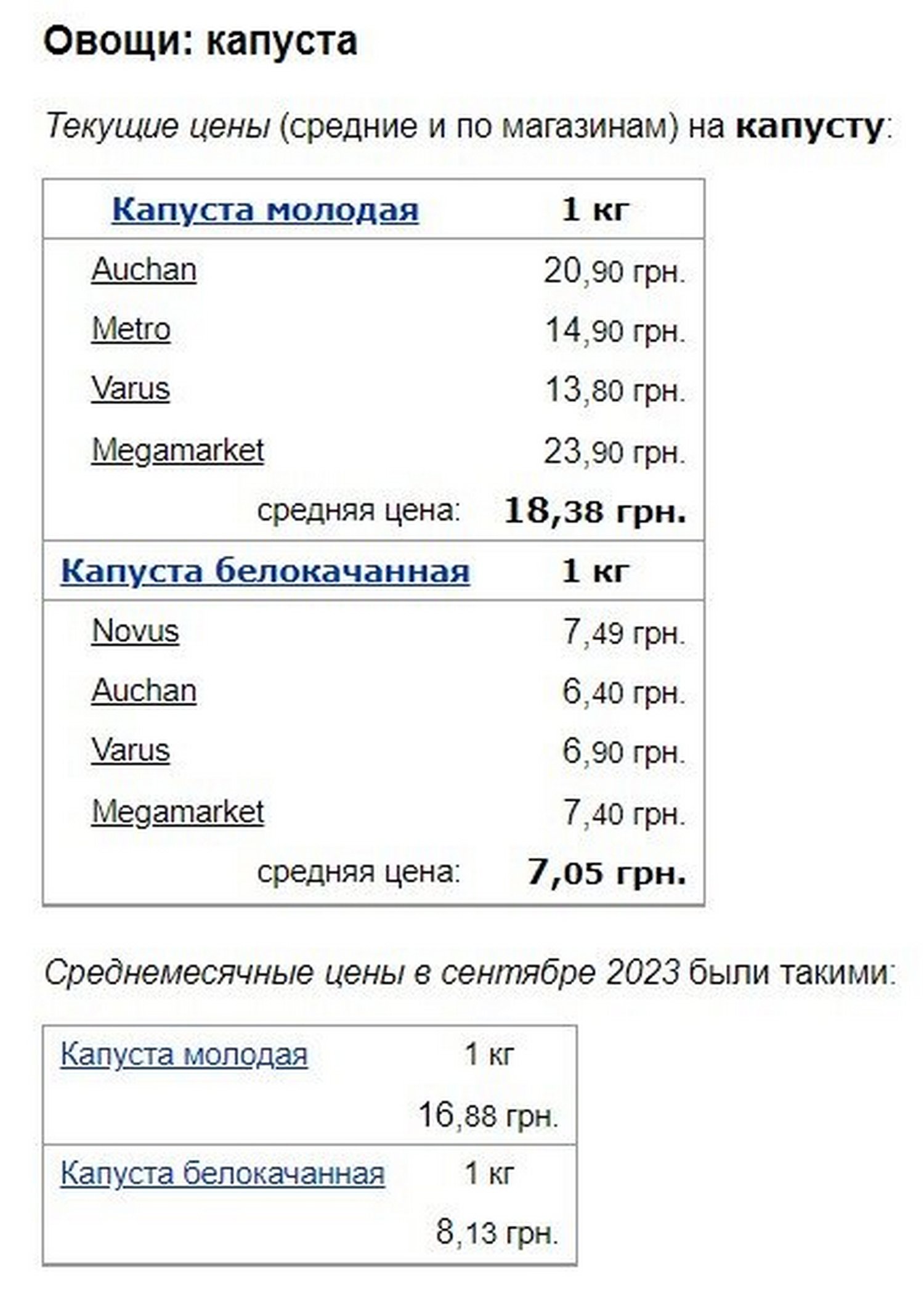 Овощи: капуста

Текущие цены (средние и по магазинам) на капусту:

| Капуста молодая | 1 кг |
|---|---|
| Auchan | 20,90 грн. |
| Metro | 14,90 грн. |
| Varus | 13,80 грн. |
| Megamarket | 23,90 грн. |
| средняя цена: | 18,38 грн. |
| Капуста белокачанная | 1 кг |
| Novus | 7,49 грн. |
| Auchan | 6,40 грн. |
| Varus | 6,90 грн. |
| Megamarket | 7,40 грн. |
| средняя цена: | 7,05 грн. |

Среднемесячные цены в сентябре 2023 были такими:

| Капуста молодая | 1 кг |
|---|---|
| | 16,88 грн. |
| Капуста белокачанная | 1 кг |
| | 8,13 грн. |